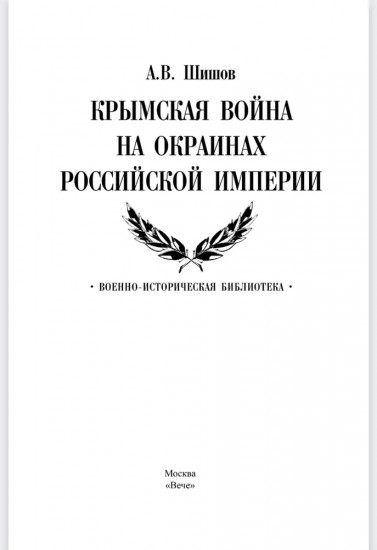 А.В. Шишов

КРЫМСКАЯ ВОЙНА НА ОКРАИНАХ РОССИЙСКОЙ ИМПЕРИИ

• ВОЕННО-ИСТОРИЧЕСКАЯ БИБЛИОТЕКА •

Москва
«Вече»